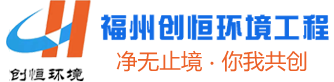 创恒环境

福州创恒环境工程

净无止境 · 你我共创